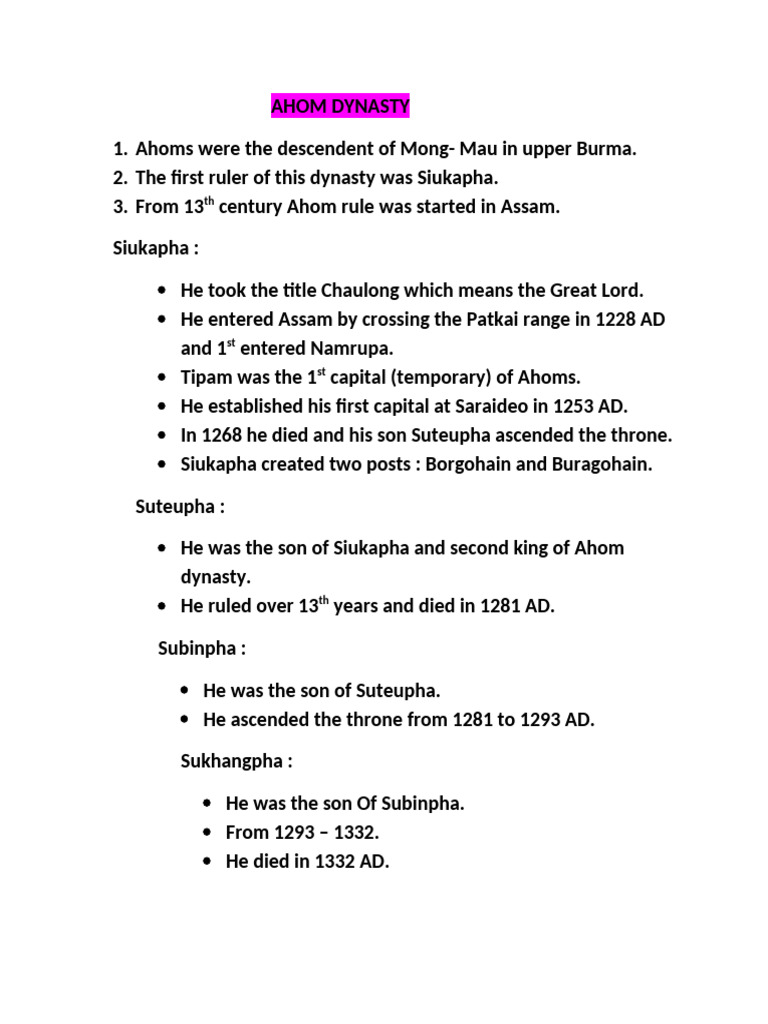 AHOM DYNASTY

1. Ahoms were the descendent of Mong- Mau in upper Burma.
2. The first ruler of this dynasty was Siukapha.
3. From 13th century Ahom rule was started in Assam.

Siukapha :

• He took the title Chaulong which means the Great Lord.
• He entered Assam by crossing the Patkai range in 1228 AD and 1st entered Namrupa.
• Tipam was the 1st capital (temporary) of Ahoms.
• He established his first capital at Saraideo in 1253 AD.
• In 1268 he died and his son Suteupha ascended the throne.
• Siukapha created two posts : Borgohain and Buragohain.

Suteupha :

• He was the son of Siukapha and second king of Ahom dynasty.
• He ruled over 13th years and died in 1281 AD.

Subinpha :

• He was the son of Suteupha.
• He ascended the throne from 1281 to 1293 AD.

Sukhangpha :

• He was the son Of Subinpha.
• From 1293 – 1332.
• He died in 1332 AD.